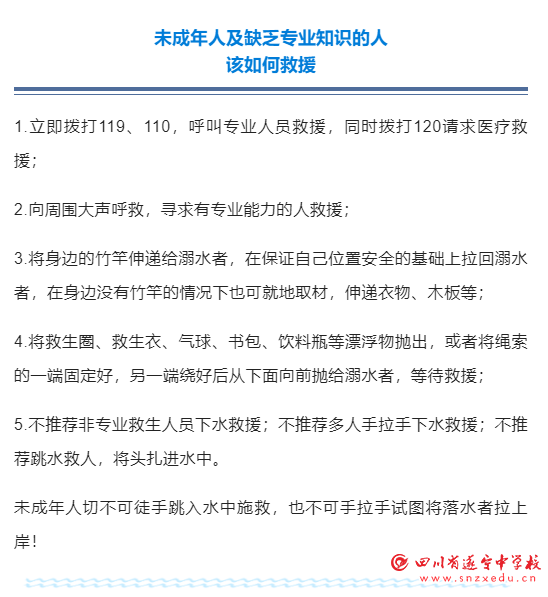 未成年人及缺乏专业知识的人
该如何救援

1.立即拨打119、110，呼叫专业人员救援，同时拨打120请求医疗救援；

2.向周围大声呼救，寻求有专业能力的人救援；

3.将身边的竹竿伸递给溺水者，在保证自己位置安全的基础上拉回溺水者，在身边没有竹竿的情况下也可就地取材，伸递衣物、木板等；

4.将救生圈、救生衣、气球、书包、饮料瓶等漂浮物抛出，或者将绳索的一端固定好，另一端绕好后从下面向前抛给溺水者，等待救援；

5.不推荐非专业救生人员下水救援；不推荐多人手拉手下水救援；不推荐跳水救人，将头扎进水中。

未成年人切不可徒手跳入水中施救，也不可手拉手试图将落水者拉上岸！

四川省遂宁中学校
www.snzxedu.cn